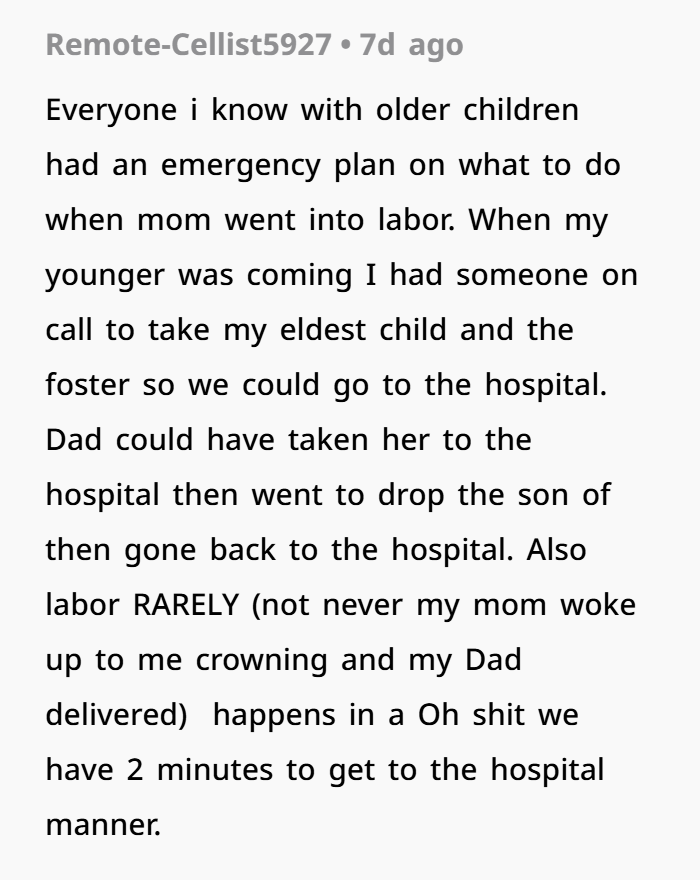 Remote-Cellist5927 • 7d ago

Everyone i know with older children had an emergency plan on what to do when mom went into labor. When my younger was coming I had someone on call to take my eldest child and the foster so we could go to the hospital. Dad could have taken her to the hospital then went to drop the son of then gone back to the hospital. Also labor RARELY (not never my mom woke up to me crowning and my Dad delivered)  happens in a Oh shit we have 2 minutes to get to the hospital manner.